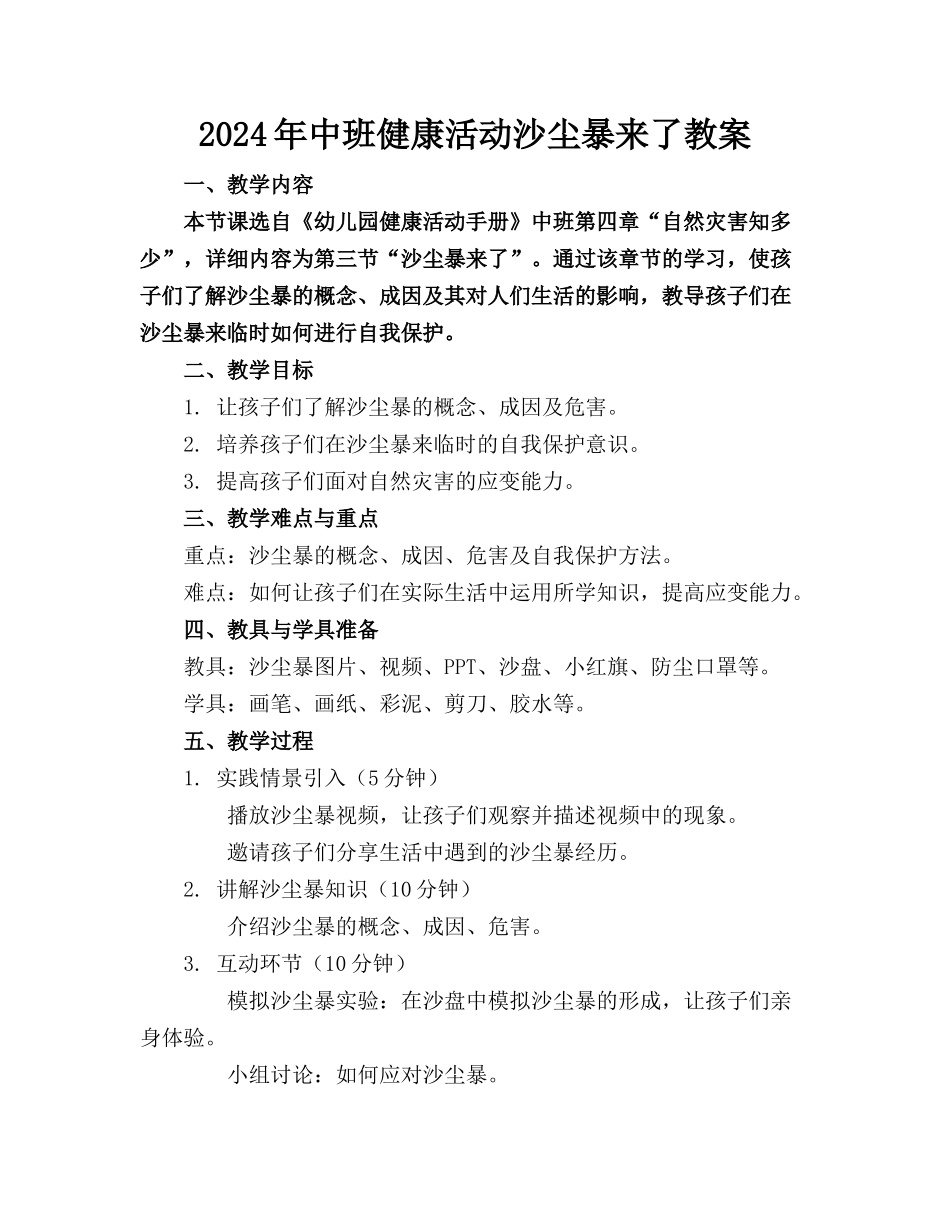 2024年中班健康活动沙尘暴来了教案

一、教学内容

本节课选自《幼儿园健康活动手册》中班第四章“自然灾害知多少”，详细内容为第三节“沙尘暴来了”。通过该章节的学习，使孩子们了解沙尘暴的概念、成因及其对人们生活的影响，教导孩子们在沙尘暴来临时如何进行自我保护。

二、教学目标

1. 让孩子们了解沙尘暴的概念、成因及危害。

2. 培养孩子们在沙尘暴来临时的自我保护意识。

3. 提高孩子们面对自然灾害的应变能力。

三、教学难点与重点

重点：沙尘暴的概念、成因、危害及自我保护方法。

难点：如何让孩子们在实际生活中运用所学知识，提高应变能力。

四、教具与学具准备

教具：沙尘暴图片、视频、PPT、沙盘、小红旗、防尘口罩等。

学具：画笔、画纸、彩泥、剪刀、胶水等。

五、教学过程

1. 实践情景引入（5分钟）

播放沙尘暴视频，让孩子们观察并描述视频中的现象。

邀请孩子们分享生活中遇到的沙尘暴经历。

2. 讲解沙尘暴知识（10分钟）

介绍沙尘暴的概念、成因、危害。

3. 互动环节（10分钟）

模拟沙尘暴实验：在沙盘中模拟沙尘暴的形成，让孩子们亲身体验。

小组讨论：如何应对沙尘暴。